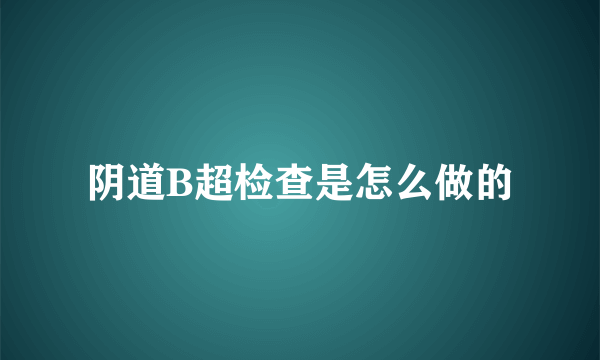 阴道B超检查是怎么做的